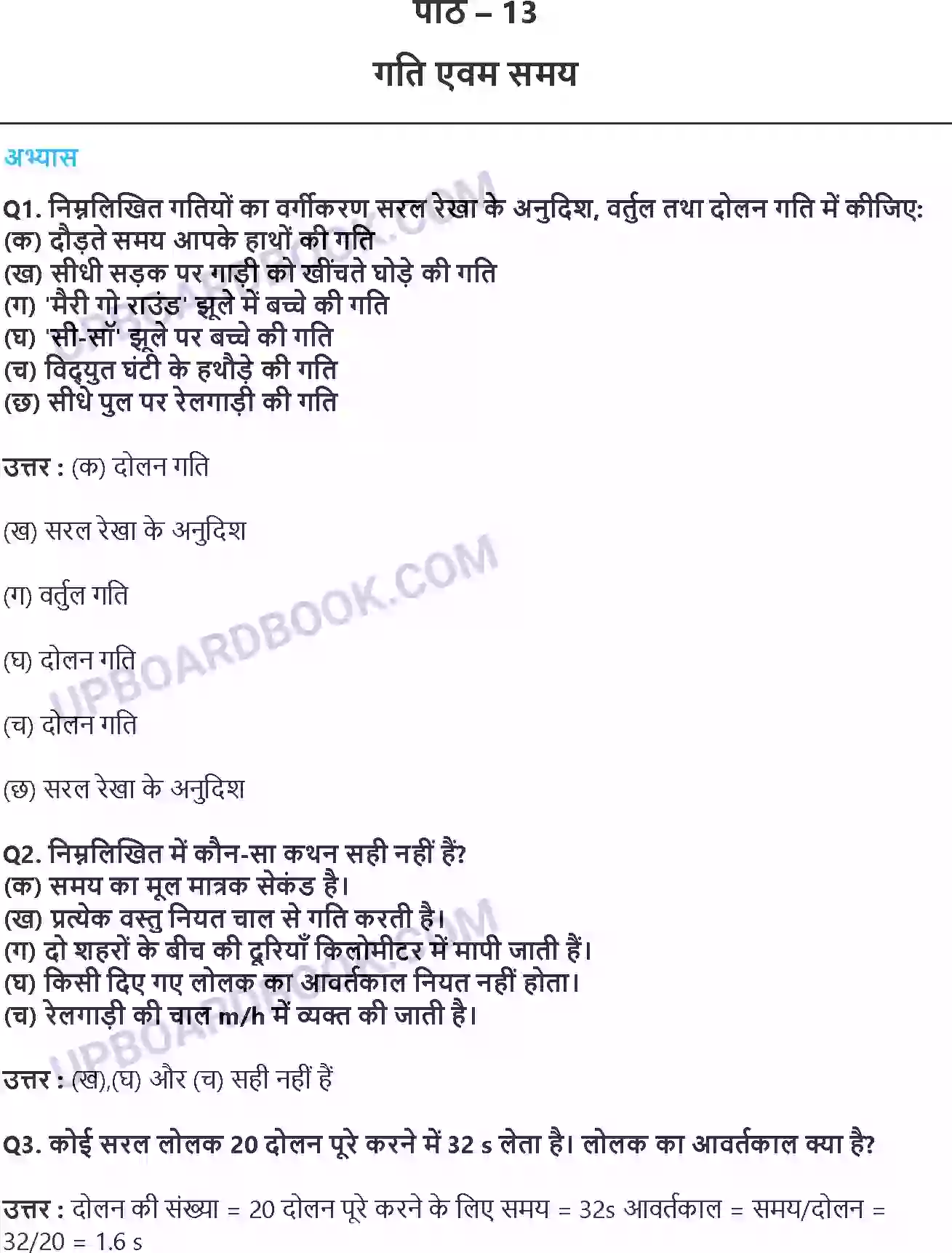 पाठ – 13

गति एवम समय

अभ्यास

Q1. निम्नलिखित गतियों का वर्गीकरण सरल रेखा के अनुदिश, वर्तुल तथा दोलन गति में कीजिए:
(क) दौड़ते समय आपके हाथों की गति
(ख) सीधी सड़क पर गाड़ी को खींचते घोड़े की गति
(ग) 'मैरी गो राउंड' झूले में बच्चे की गति
(घ) 'सी-सॉ' झूले पर बच्चे की गति
(च) विद्युत घंटी के हथौड़े की गति
(छ) सीधे पुल पर रेलगाड़ी की गति

उत्तर : (क) दोलन गति

(ख) सरल रेखा के अनुदिश

(ग) वर्तुल गति

(घ) दोलन गति

(च) दोलन गति

(छ) सरल रेखा के अनुदिश

Q2. निम्नलिखित में कौन-सा कथन सही नहीं हैं?
(क) समय का मूल मात्रक सेकंड है।
(ख) प्रत्येक वस्तु नियत चाल से गति करती है।
(ग) दो शहरों के बीच की दूरियाँ किलोमीटर में मापी जाती हैं।
(घ) किसी दिए गए लोलक का आवर्तकाल नियत नहीं होता।
(च) रेलगाड़ी की चाल m/h में व्यक्त की जाती है।

उत्तर : (ख),(घ) और (च) सही नहीं हैं

Q3. कोई सरल लोलक 20 दोलन पूरे करने में 32 s लेता है। लोलक का आवर्तकाल क्या है?

उत्तर : दोलन की संख्या = 20 दोलन पूरे करने के लिए समय = 32s आवर्तकाल = समय/दोलन = 32/20 = 1.6 s

UPBOARDBOOK.COM